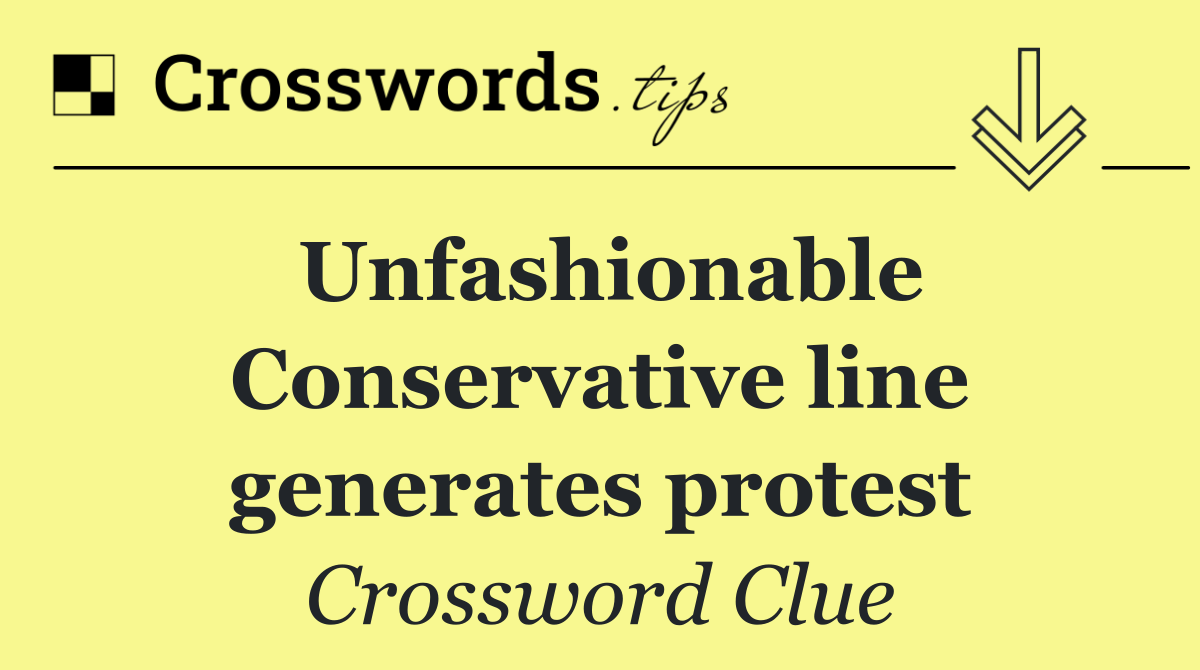 Crosswords.tips

Unfashionable Conservative line generates protest

Crossword Clue